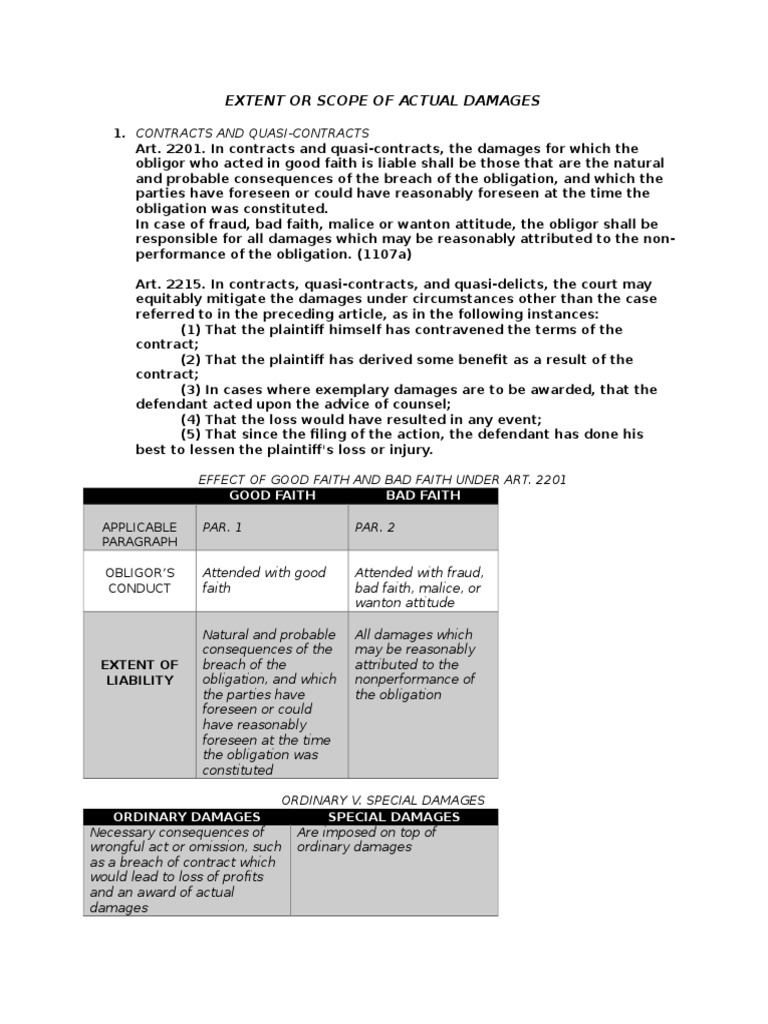 EXTENT OR SCOPE OF ACTUAL DAMAGES

1. CONTRACTS AND QUASI-CONTRACTS
Art. 2201. In contracts and quasi-contracts, the damages for which the obligor who acted in good faith is liable shall be those that are the natural and probable consequences of the breach of the obligation, and which the parties have foreseen or could have reasonably foreseen at the time the obligation was constituted.
In case of fraud, bad faith, malice or wanton attitude, the obligor shall be responsible for all damages which may be reasonably attributed to the non-performance of the obligation. (1107a)

Art. 2215. In contracts, quasi-contracts, and quasi-delicts, the court may equitably mitigate the damages under circumstances other than the case referred to in the preceding article, as in the following instances:
(1) That the plaintiff himself has contravened the terms of the contract;
(2) That the plaintiff has derived some benefit as a result of the contract;
(3) In cases where exemplary damages are to be awarded, that the defendant acted upon the advice of counsel;
(4) That the loss would have resulted in any event;
(5) That since the filing of the action, the defendant has done his best to lessen the plaintiff's loss or injury.

EFFECT OF GOOD FAITH AND BAD FAITH UNDER ART. 2201

| | GOOD FAITH | BAD FAITH |
|---|---|---|
| APPLICABLE PARAGRAPH | PAR. 1 | PAR. 2 |
| OBLIGOR'S CONDUCT | Attended with good faith | Attended with fraud, bad faith, malice, or wanton attitude |
| EXTENT OF LIABILITY | Natural and probable consequences of the breach of the obligation, and which the parties have foreseen or could have reasonably foreseen at the time the obligation was constituted | All damages which may be reasonably attributed to the nonperformance of the obligation |

ORDINARY V. SPECIAL DAMAGES

| ORDINARY DAMAGES | SPECIAL DAMAGES |
|---|---|
| Necessary consequences of wrongful act or omission, such as a breach of contract which would lead to loss of profits and an award of actual damages | Are imposed on top of ordinary damages |